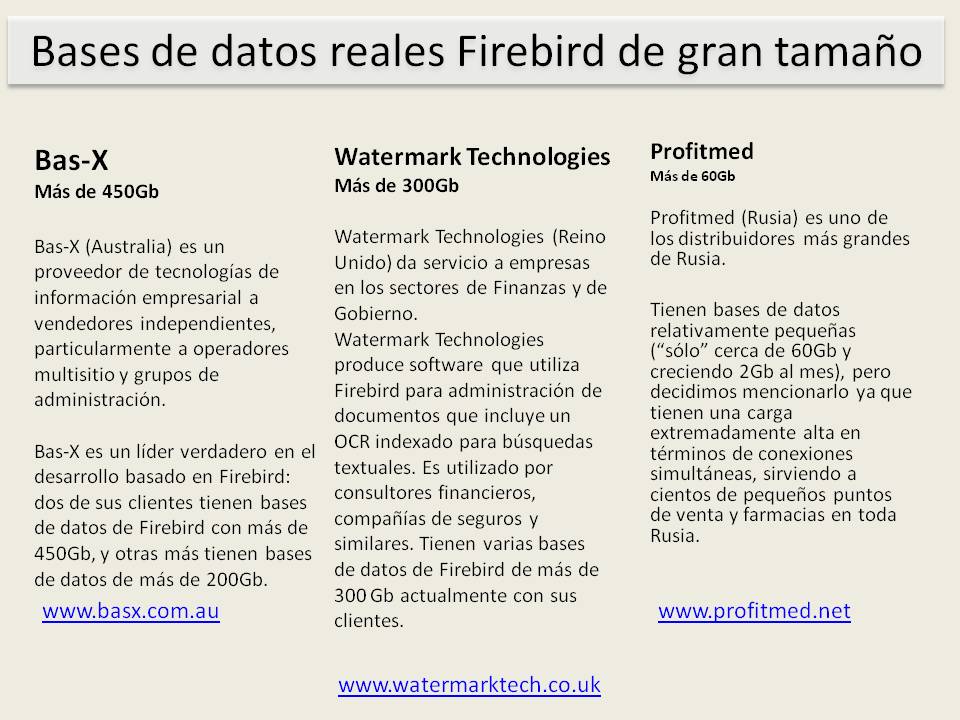 Bases de datos reales Firebird de gran tamaño

Bas-X
Más de 450Gb

Bas-X (Australia) es un proveedor de tecnologías de información empresarial a vendedores independientes, particularmente a operadores multisitio y grupos de administración.

Bas-X es un líder verdadero en el desarrollo basado en Firebird: dos de sus clientes tienen bases de datos de Firebird con más de 450Gb, y otras más tienen bases de datos de más de 200Gb.

www.basx.com.au

Watermark Technologies
Más de 300Gb

Watermark Technologies (Reino Unido) da servicio a empresas en los sectores de Finanzas y de Gobierno.
Watermark Technologies produce software que utiliza Firebird para administración de documentos que incluye un OCR indexado para búsquedas textuales. Es utilizado por consultores financieros, compañías de seguros y similares. Tienen varias bases de datos de Firebird de más de 300 Gb actualmente con sus clientes.

www.watermarktech.co.uk

Profitmed
Más de 60Gb

Profitmed (Rusia) es uno de los distribuidores más grandes de Rusia.

Tienen bases de datos relativamente pequeñas ("sólo" cerca de 60Gb y creciendo 2Gb al mes), pero decidimos mencionarlo ya que tienen una carga extremadamente alta en términos de conexiones simultáneas, sirviendo a cientos de pequeños puntos de venta y farmacias en toda Rusia.

www.profitmed.net